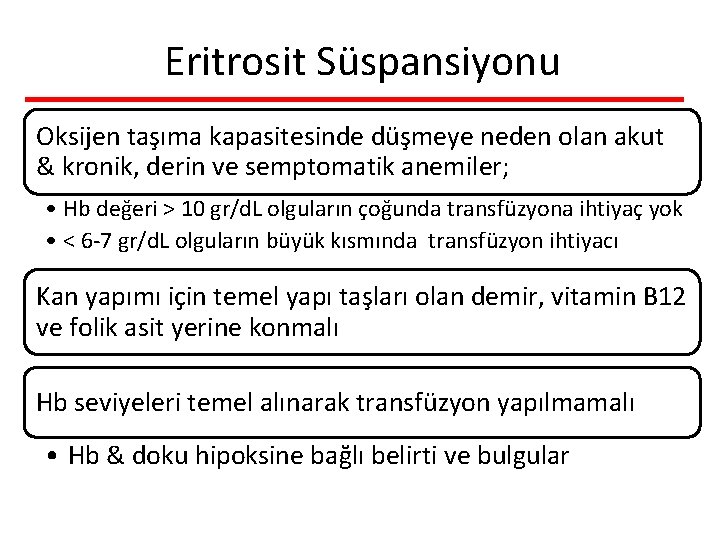 Eritrosit Süspansiyonu

Oksijen taşıma kapasitesinde düşmeye neden olan akut & kronik, derin ve semptomatik anemiler;

• Hb değeri > 10 gr/dL olguların çoğunda transfüzyona ihtiyaç yok
• < 6-7 gr/dL olguların büyük kısmında transfüzyon ihtiyacı

Kan yapımı için temel yapı taşları olan demir, vitamin B12 ve folik asit yerine konmalı

Hb seviyeleri temel alınarak transfüzyon yapılmamalı

• Hb & doku hipoksine bağlı belirti ve bulgular